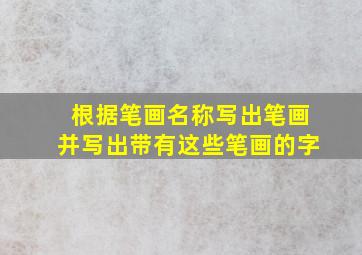 根据笔画名称写出笔画
并写出带有这些笔画的字